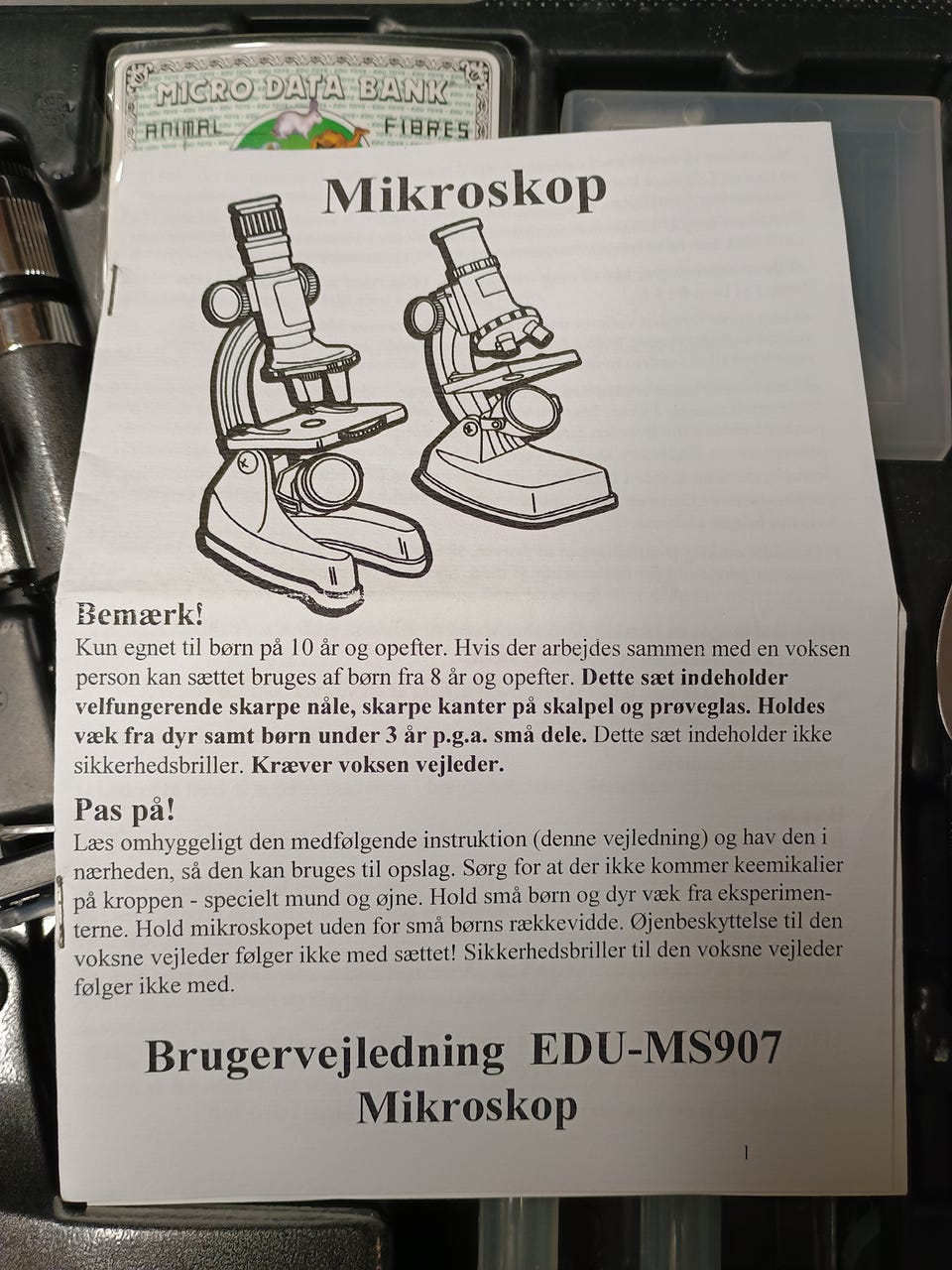 MICRO DATA BANK
ANIMAL FIBRES

Mikroskop

Bemærk!
Kun egnet til børn på 10 år og opefter. Hvis der arbejdes sammen med en voksen person kan sættet bruges af børn fra 8 år og opefter. Dette sæt indeholder velfungerende skarpe nåle, skarpe kanter på skalpel og prøveglas. Holdes væk fra dyr samt børn under 3 år p.g.a. små dele. Dette sæt indeholder ikke sikkerhedsbriller. Kræver voksen vejleder.

Pas på!
Læs omhyggeligt den medfølgende instruktion (denne vejledning) og hav den i nærheden, så den kan bruges til opslag. Sørg for at der ikke kommer keemikalier på kroppen - specielt mund og øjne. Hold små børn og dyr væk fra eksperimenterne. Hold mikroskopet uden for små børns rækkevidde. Øjenbeskyttelse til den voksne vejleder følger ikke med sættet! Sikkerhedsbriller til den voksne vejleder følger ikke med.

Brugervejledning EDU-MS907
Mikroskop

1